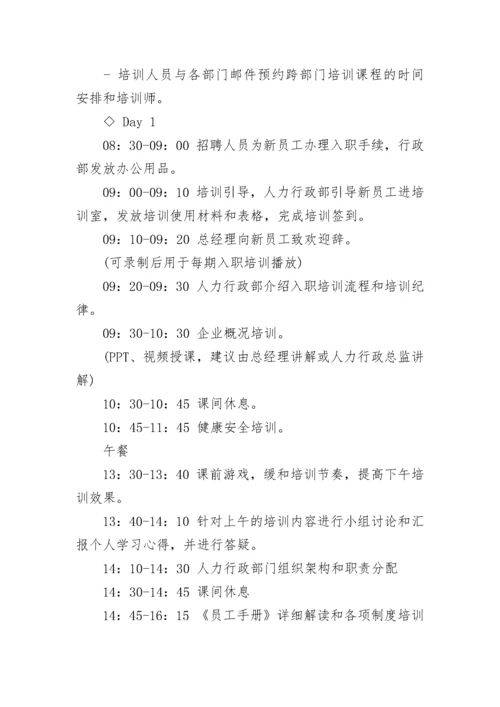 - 培训人员与各部门邮件预约跨部门培训课程的时间安排和培训师。

◇ Day 1

08：30-09：00 招聘人员为新员工办理入职手续，行政部发放办公用品。

09：00-09：10 培训引导，人力行政部引导新员工进培训室，发放培训使用材料和表格，完成培训签到。

09：10-09：20 总经理向新员工致欢迎辞。

(可录制后用于每期入职培训播放)

09：20-09：30 人力行政部介绍入职培训流程和培训纪律。

09：30-10：30 企业概况培训。

(PPT、视频授课，建议由总经理讲解或人力行政总监讲解)

10：30-10：45 课间休息。

10：45-11：45 健康安全培训。

午餐

13：30-13：40 课前游戏，缓和培训节奏，提高下午培训效果。

13：40-14：10 针对上午的培训内容进行小组讨论和汇报个人学习心得，并进行答疑。

14：10-14：30 人力行政部门组织架构和职责分配

14：30-14：45 课间休息

14：45-16：15 《员工手册》详细解读和各项制度培训